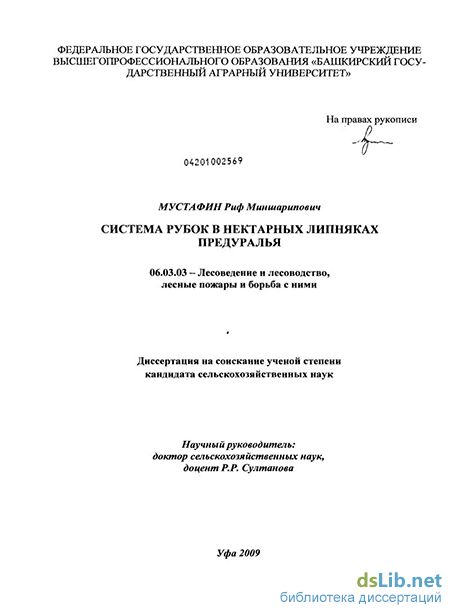 ФЕДЕРАЛЬНОЕ ГОСУДАРСТВЕННОЕ ОБРАЗОВАТЕЛЬНОЕ УЧРЕЖДЕНИЕ ВЫСШЕГОПРОФЕССИОНАЛЬНОГО ОБРАЗОВАНИЯ «БАШКИРСКИЙ ГОСУДАРСТВЕННЫЙ АГРАРНЫЙ УНИВЕРСИТЕТ»

На правах рукописи

04201002569

МУСТАФИН Риф Миншарипович

СИСТЕМА РУБОК В НЕКТАРНЫХ ЛИПНЯКАХ ПРЕДУРАЛЬЯ

06.03.03 – Лесоведение и лесоводство, лесные пожары и борьба с ними

Диссертация на соискание ученой степени кандидата сельскохозяйственных наук

Научный руководитель: доктор сельскохозяйственных наук, доцент Р.Р. Султанова

Уфа 2009

dsLib.net
библиотека диссертаций